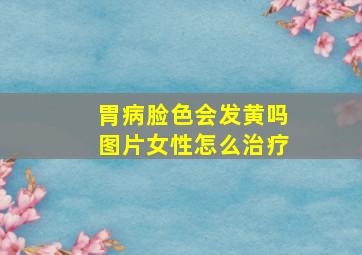 胃病脸色会发黄吗
图片女性怎么治疗